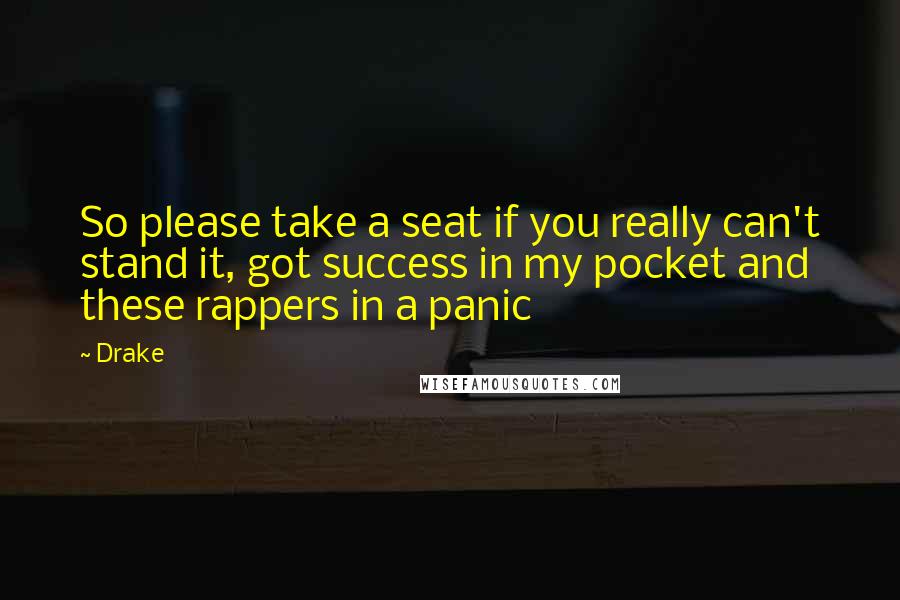 So please take a seat if you really can't stand it, got success in my pocket and these rappers in a panic

~ Drake

WISEFAMOUSQUOTES.COM